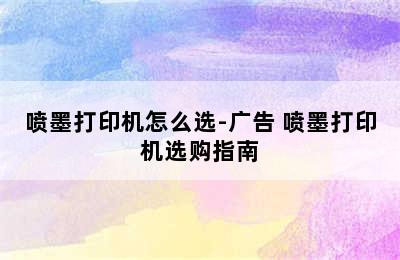 喷墨打印机怎么选-广告 喷墨打印机选购指南